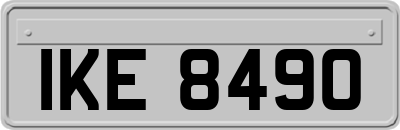 IKE 8490